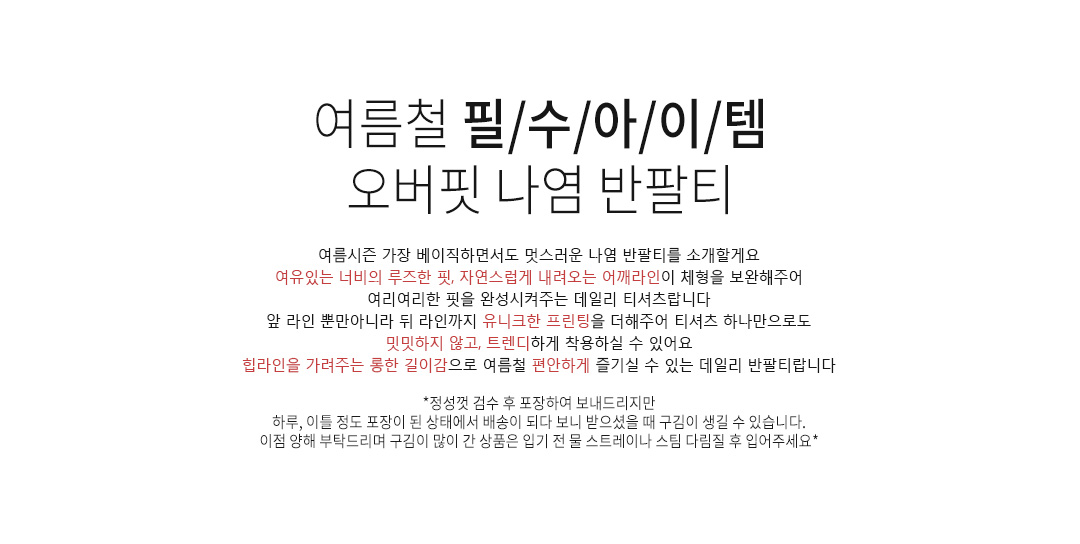 여름철 필/수/아/이/템
오버핏 나염 반팔티

여름시즌 가장 베이직하면서도 멋스러운 나염 반팔티를 소개할게요
여유있는 너비의 루즈한 핏, 자연스럽게 내려오는 어깨라인이 체형을 보완해주어
여리여리한 핏을 완성시켜주는 데일리 티셔츠랍니다
앞 라인 뿐만아니라 뒤 라인까지 유니크한 프린팅을 더해주어 티셔츠 하나만으로도
밋밋하지 않고, 트렌디하게 착용하실 수 있어요
힙라인을 가려주는 롱한 길이감으로 여름철 편안하게 즐기실 수 있는 데일리 반팔티랍니다

*정성껏 검수 후 포장하여 보내드리지만
하루, 이틀 정도 포장이 된 상태에서 배송이 되다 보니 받으셨을 때 구김이 생길 수 있습니다.
이점 양해 부탁드리며 구김이 많이 간 상품은 입기 전 물 스트레이나 스팀 다림질 후 입어주세요*